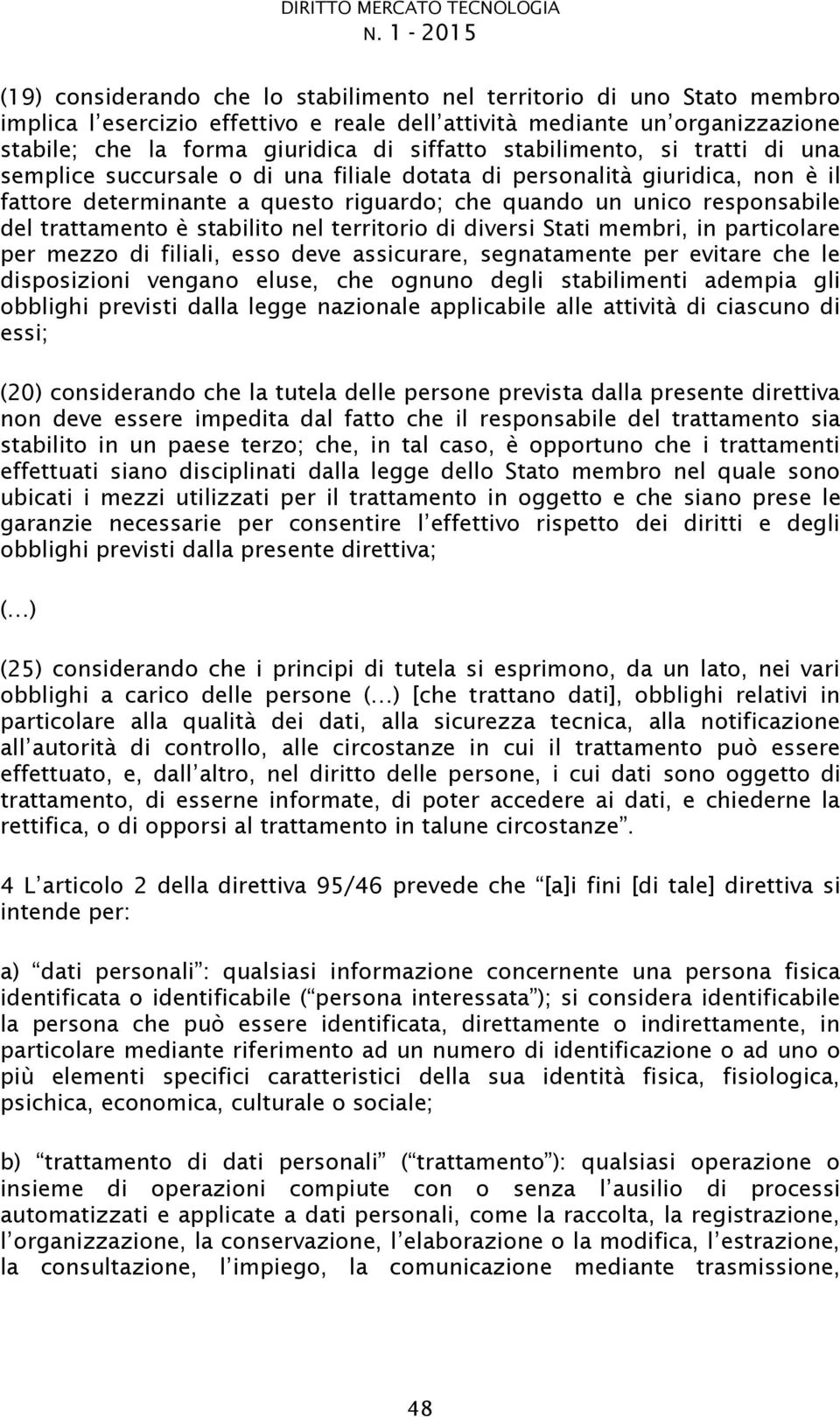 DIRITTO MERCATO TECNOLOGIA
N. 1 - 2015

(19) considerando che lo stabilimento nel territorio di uno Stato membro implica l'esercizio effettivo e reale dell'attività mediante un'organizzazione stabile; che la forma giuridica di siffatto stabilimento, si tratti di una semplice succursale o di una filiale dotata di personalità giuridica, non è il fattore determinante a questo riguardo; che quando un unico responsabile del trattamento è stabilito nel territorio di diversi Stati membri, in particolare per mezzo di filiali, esso deve assicurare, segnatamente per evitare che le disposizioni vengano eluse, che ognuno degli stabilimenti adempia gli obblighi previsti dalla legge nazionale applicabile alle attività di ciascuno di essi;

(20) considerando che la tutela delle persone prevista dalla presente direttiva non deve essere impedita dal fatto che il responsabile del trattamento sia stabilito in un paese terzo; che, in tal caso, è opportuno che i trattamenti effettuati siano disciplinati dalla legge dello Stato membro nel quale sono ubicati i mezzi utilizzati per il trattamento in oggetto e che siano prese le garanzie necessarie per consentire l'effettivo rispetto dei diritti e degli obblighi previsti dalla presente direttiva;

(…)

(25) considerando che i principi di tutela si esprimono, da un lato, nei vari obblighi a carico delle persone (…) [che trattano dati], obblighi relativi in particolare alla qualità dei dati, alla sicurezza tecnica, alla notificazione all'autorità di controllo, alle circostanze in cui il trattamento può essere effettuato, e, dall'altro, nel diritto delle persone, i cui dati sono oggetto di trattamento, di esserne informate, di poter accedere ai dati, e chiederne la rettifica, o di opporsi al trattamento in talune circostanze".

4 L'articolo 2 della direttiva 95/46 prevede che "[a]i fini [di tale] direttiva si intende per:

a) "dati personali": qualsiasi informazione concernente una persona fisica identificata o identificabile ("persona interessata"); si considera identificabile la persona che può essere identificata, direttamente o indirettamente, in particolare mediante riferimento ad un numero di identificazione o ad uno o più elementi specifici caratteristici della sua identità fisica, fisiologica, psichica, economica, culturale o sociale;

b) "trattamento di dati personali" ("trattamento"): qualsiasi operazione o insieme di operazioni compiute con o senza l'ausilio di processi automatizzati e applicate a dati personali, come la raccolta, la registrazione, l'organizzazione, la conservazione, l'elaborazione o la modifica, l'estrazione, la consultazione, l'impiego, la comunicazione mediante trasmissione,

48